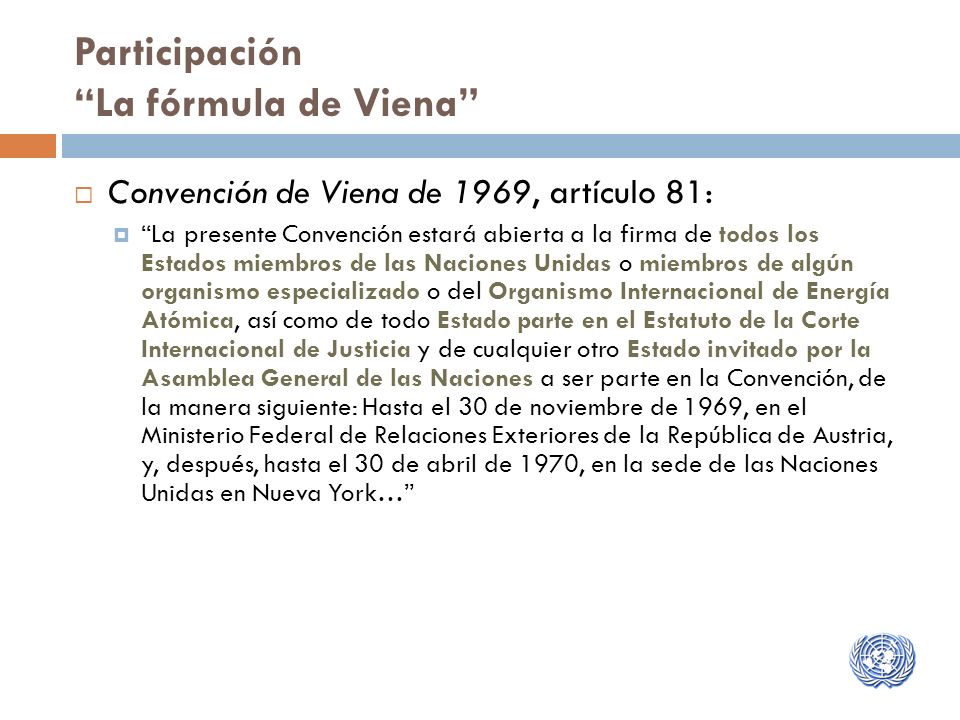 Participación
“La fórmula de Viena”

Convención de Viena de 1969, artículo 81:

“La presente Convención estará abierta a la firma de todos los Estados miembros de las Naciones Unidas o miembros de algún organismo especializado o del Organismo Internacional de Energía Atómica, así como de todo Estado parte en el Estatuto de la Corte Internacional de Justicia y de cualquier otro Estado invitado por la Asamblea General de las Naciones a ser parte en la Convención, de la manera siguiente: Hasta el 30 de noviembre de 1969, en el Ministerio Federal de Relaciones Exteriores de la República de Austria, y, después, hasta el 30 de abril de 1970, en la sede de las Naciones Unidas en Nueva York…”